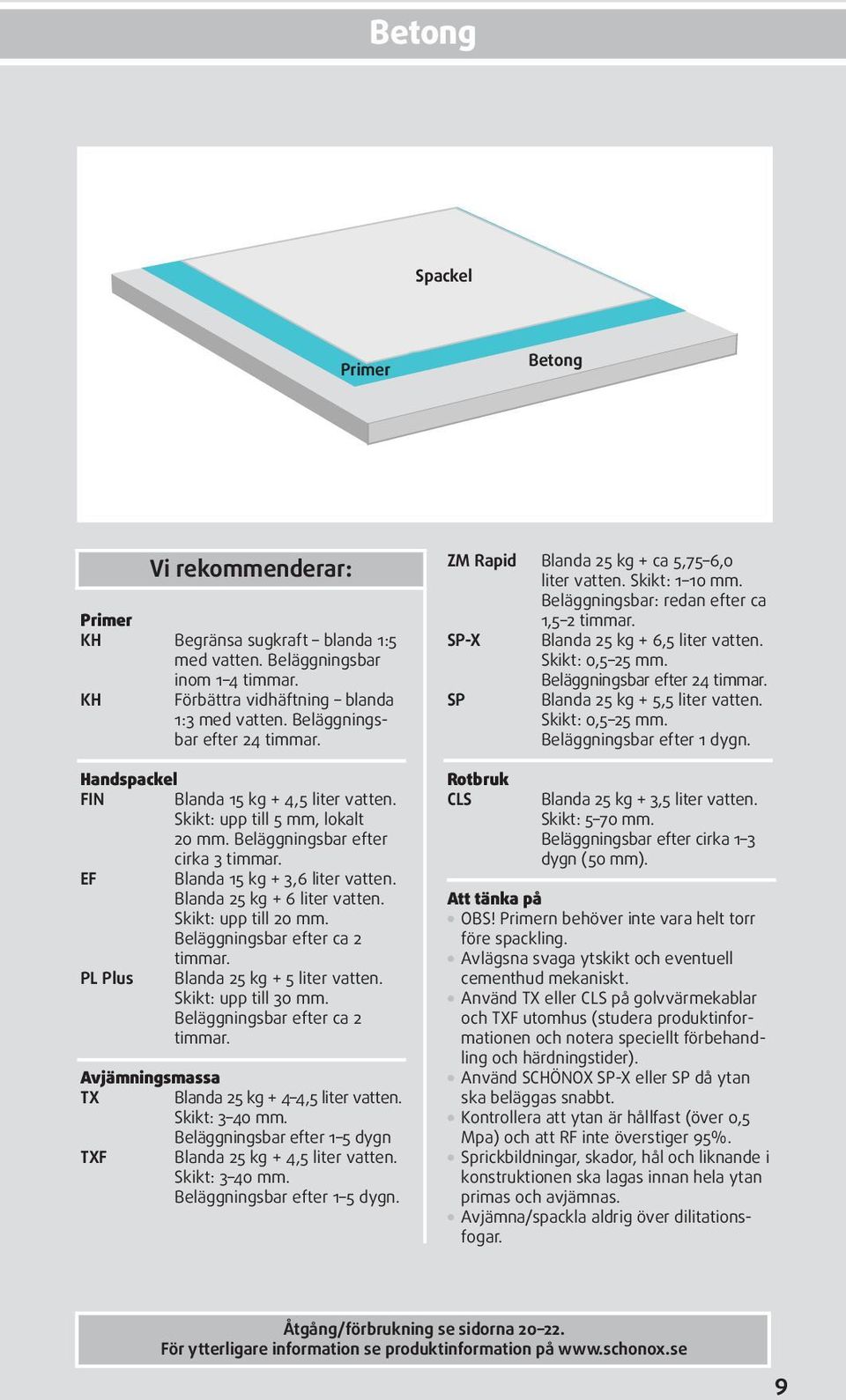 Betong

Spackel

Primer

Betong

Vi rekommenderar:

Primer
KH Begränsa sugkraft – blanda 1:5 med vatten. Beläggningsbar inom 1–4 timmar.
KH Förbättra vidhäftning – blanda 1:3 med vatten. Beläggningsbar efter 24 timmar.

Handspackel
FIN Blanda 15 kg + 4,5 liter vatten. Skikt: upp till 5 mm, lokalt 20 mm. Beläggningsbar efter cirka 3 timmar.
EF Blanda 15 kg + 3,6 liter vatten. Blanda 25 kg + 6 liter vatten. Skikt: upp till 20 mm. Beläggningsbar efter ca 2 timmar.
PL Plus Blanda 25 kg + 5 liter vatten. Skikt: upp till 30 mm. Beläggningsbar efter ca 2 timmar.

Avjämningsmassa
TX Blanda 25 kg + 4–4,5 liter vatten. Skikt: 3–40 mm. Beläggningsbar efter 1–5 dygn
TXF Blanda 25 kg + 4,5 liter vatten. Skikt: 3–40 mm. Beläggningsbar efter 1–5 dygn.

ZM Rapid Blanda 25 kg + ca 5,75–6,0 liter vatten. Skikt: 1–10 mm. Beläggningsbar: redan efter ca 1,5–2 timmar.
SP-X Blanda 25 kg + 6,5 liter vatten. Skikt: 0,5–25 mm. Beläggningsbar efter 24 timmar.
SP Blanda 25 kg + 5,5 liter vatten. Skikt: 0,5–25 mm. Beläggningsbar efter 1 dygn.

Rotbruk
CLS Blanda 25 kg + 3,5 liter vatten. Skikt: 5–70 mm. Beläggningsbar efter cirka 1–3 dygn (50 mm).

Att tänka på
• OBS! Primern behöver inte vara helt torr före spackling.
• Avlägsna svaga ytskikt och eventuell cementhud mekaniskt.
• Använd TX eller CLS på golvvärmekablar och TXF utomhus (studera produktinformationen och notera speciellt förbehandling och härdningstider).
• Använd SCHÖNOX SP-X eller SP då ytan ska beläggas snabbt.
• Kontrollera att ytan är hållfast (över 0,5 Mpa) och att RF inte överstiger 95%.
• Sprickbildningar, skador, hål och liknande i konstruktionen ska lagas innan hela ytan primas och avjämnas.
• Avjämna/spackla aldrig över dilitationsfogar.

Åtgång/förbrukning se sidorna 20–22.
För ytterligare information se produktinformation på www.schonox.se

9